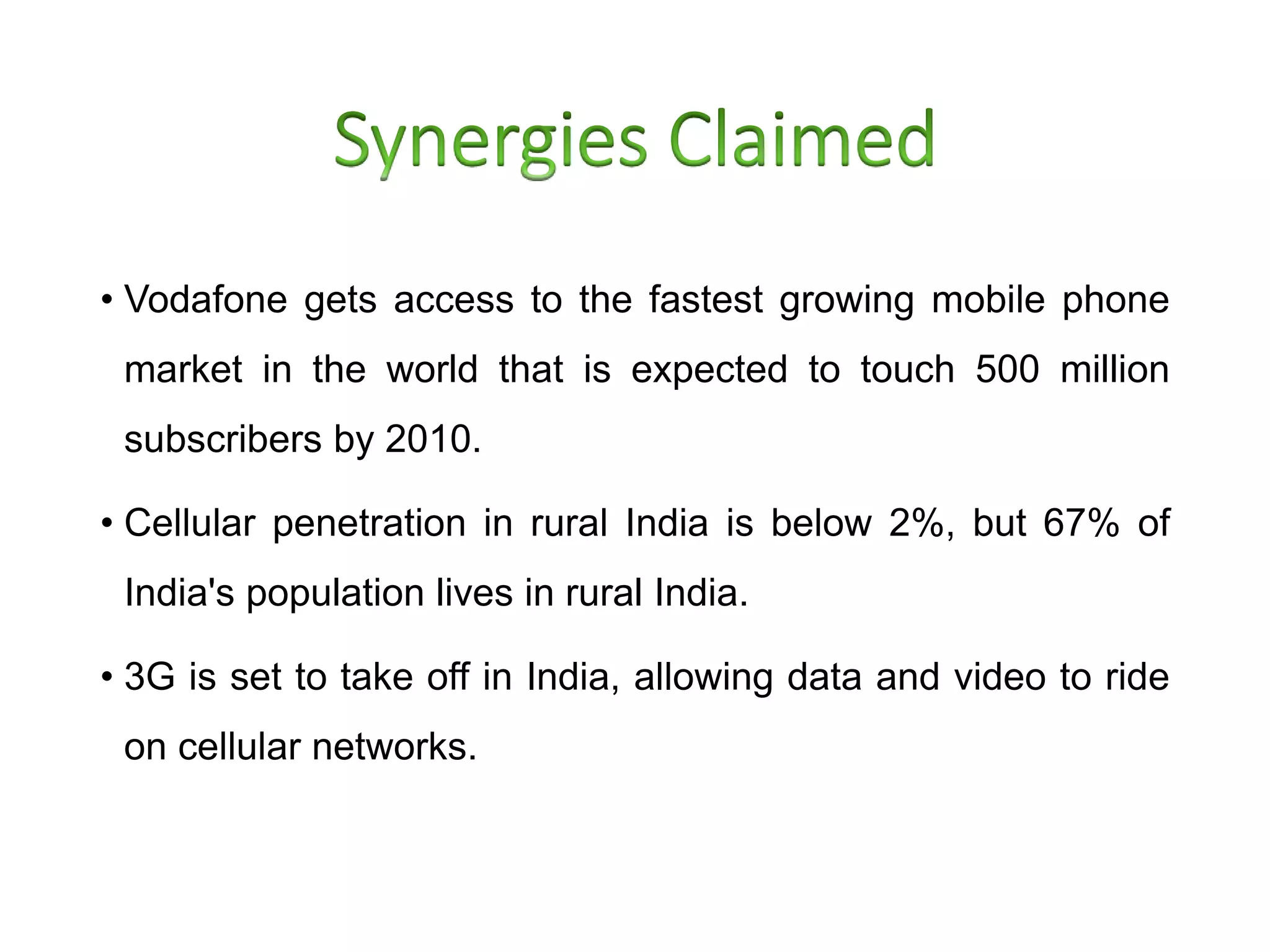 Synergies Claimed

• Vodafone gets access to the fastest growing mobile phone market in the world that is expected to touch 500 million subscribers by 2010.

• Cellular penetration in rural India is below 2%, but 67% of India's population lives in rural India.

• 3G is set to take off in India, allowing data and video to ride on cellular networks.